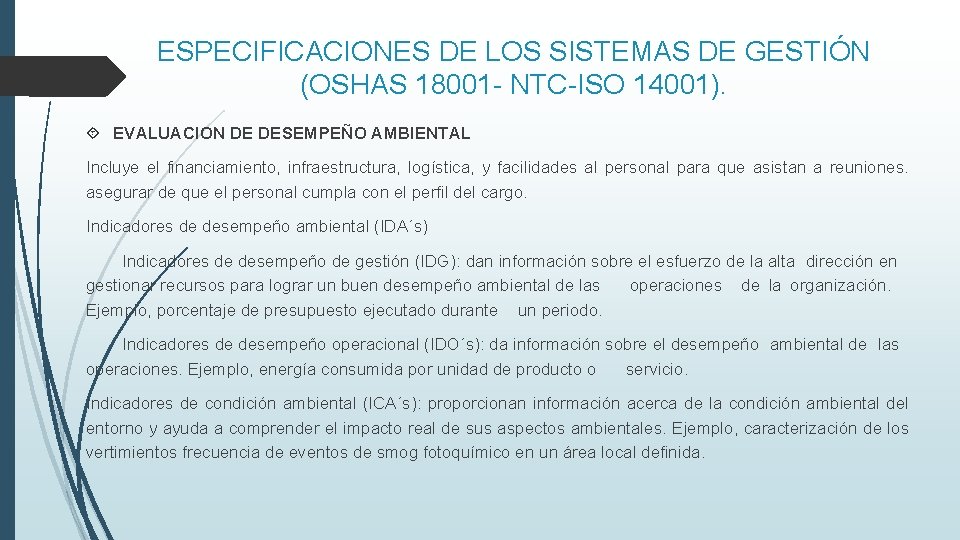 ESPECIFICACIONES DE LOS SISTEMAS DE GESTIÓN (OSHAS 18001- NTC-ISO 14001).

EVALUACION DE DESEMPEÑO AMBIENTAL

Incluye el financiamiento, infraestructura, logística, y facilidades al personal para que asistan a reuniones. asegurar de que el personal cumpla con el perfil del cargo.

Indicadores de desempeño ambiental (IDA´s)

Indicadores de desempeño de gestión (IDG): dan información sobre el esfuerzo de la alta dirección en gestionar recursos para lograr un buen desempeño ambiental de las operaciones de la organización. Ejemplo, porcentaje de presupuesto ejecutado durante un periodo.

Indicadores de desempeño operacional (IDO´s): da información sobre el desempeño ambiental de las operaciones. Ejemplo, energía consumida por unidad de producto o servicio.

Indicadores de condición ambiental (ICA´s): proporcionan información acerca de la condición ambiental del entorno y ayuda a comprender el impacto real de sus aspectos ambientales. Ejemplo, caracterización de los vertimientos frecuencia de eventos de smog fotoquímico en un área local definida.